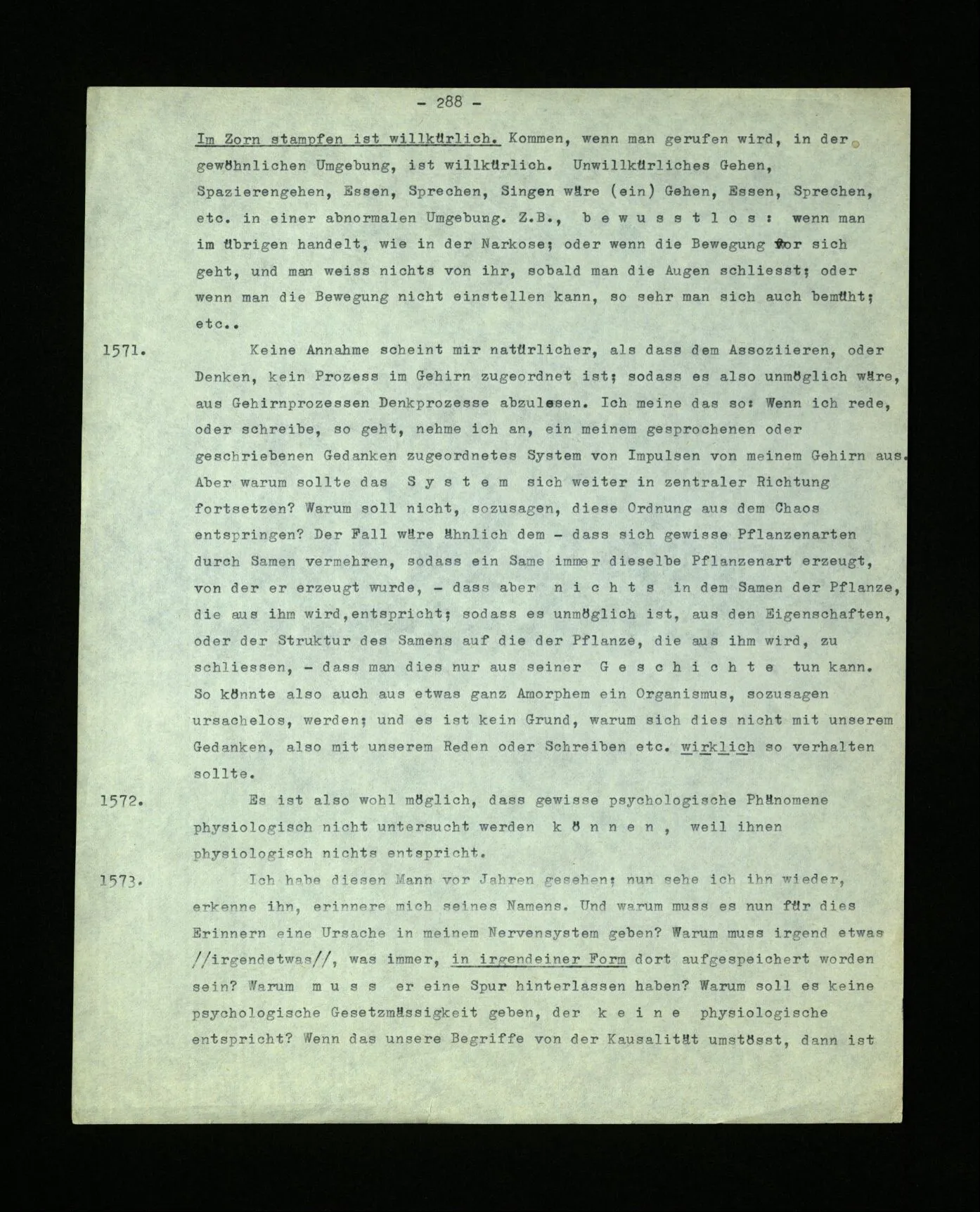 - 288 -

Im Zorn stampfen ist willkürlich. Kommen, wenn man gerufen wird, in der gewöhnlichen Umgebung, ist willkürlich. Unwillkürliches Gehen, Spazierengehen, Essen, Sprechen, Singen wäre (ein) Gehen, Essen, Sprechen, etc. in einer abnormalen Umgebung. Z.B., b e w u s s t l o s : wenn man im übrigen handelt, wie in der Narkose; oder wenn die Bewegung vor sich geht, und man weiss nichts von ihr, sobald man die Augen schliesst; oder wenn man die Bewegung nicht einstellen kann, so sehr man sich auch bemüht; etc..

1571. Keine Annahme scheint mir natürlicher, als dass dem Assoziieren, oder Denken, kein Prozess im Gehirn zugeordnet ist; sodass es also unmöglich wäre, aus Gehirnprozessen Denkprozesse abzulesen. Ich meine das so: Wenn ich rede, oder schreibe, so geht, nehme ich an, ein meinem gesprochenen oder geschriebenen Gedanken zugeordnetes System von Impulsen von meinem Gehirn aus. Aber warum sollte das S y s t e m sich weiter in zentraler Richtung fortsetzen? Warum soll nicht, sozusagen, diese Ordnung aus dem Chaos entspringen? Der Fall wäre ähnlich dem - dass sich gewisse Pflanzenarten durch Samen vermehren, sodass ein Same immer dieselbe Pflanzenart erzeugt, von der er erzeugt wurde, - dass aber n i c h t s in dem Samen der Pflanze, die aus ihm wird,entspricht; sodass es unmöglich ist, aus den Eigenschaften, oder der Struktur des Samens auf die der Pflanze, die aus ihm wird, zu schliessen, - dass man dies nur aus seiner G e s c h i c h t e tun kann. So könnte also auch aus etwas ganz Amorphem ein Organismus, sozusagen ursachelos, werden; und es ist kein Grund, warum sich dies nicht mit unserem Gedanken, also mit unserem Reden oder Schreiben etc. wirklich so verhalten sollte.

1572. Es ist also wohl möglich, dass gewisse psychologische Phänomene physiologisch nicht untersucht werden k ö n n e n , weil ihnen physiologisch nichts entspricht.

1573. Ich habe diesen Mann vor Jahren gesehen; nun sehe ich ihn wieder, erkenne ihn, erinnere mich seines Namens. Und warum muss es nun für dies Erinnern eine Ursache in meinem Nervensystem geben? Warum muss irgend etwas //irgendetwas//, was immer, in irgendeiner Form dort aufgespeichert worden sein? Warum m u s s er eine Spur hinterlassen haben? Warum soll es keine psychologische Gesetzmässigkeit geben, der k e i n e physiologische entspricht? Wenn das unsere Begriffe von der Kausalität umstösst, dann ist